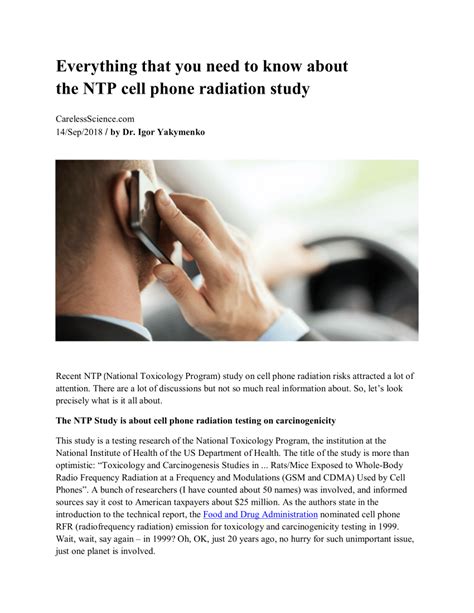 Everything that you need to know about the NTP cell phone radiation study

CarelessScience.com
14/Sep/2018 / by Dr. Igor Yakymenko

Recent NTP (National Toxicology Program) study on cell phone radiation risks attracted a lot of attention. There are a lot of discussions but not so much real information about. So, let's look precisely what is it all about.

The NTP Study is about cell phone radiation testing on carcinogenicity

This study is a testing research of the National Toxicology Program, the institution at the National Institute of Health of the US Department of Health. The title of the study is more than optimistic: "Toxicology and Carcinogenesis Studies in ... Rats/Mice Exposed to Whole-Body Radio Frequency Radiation at a Frequency and Modulations (GSM and CDMA) Used by Cell Phones". A bunch of researchers (I have counted about 50 names) was involved, and informed sources say it cost to American taxpayers about $25 million. As the authors state in the introduction to the technical report, the Food and Drug Administration nominated cell phone RFR (radiofrequency radiation) emission for toxicology and carcinogenicity testing in 1999. Wait, wait, say again – in 1999? Oh, OK, just 20 years ago, no hurry for such unimportant issue, just one planet is involved.